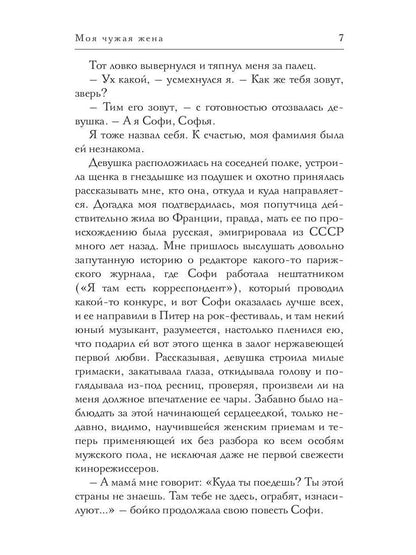 Моя чужая жена 7

Тот ловко вывернулся и тяпнул меня за палец.

– Ух какой, – усмехнулся я. – Как же тебя зовут, зверь?

– Тим его зовут, – с готовностью отозвалась девушка. – А я Софи, Софья.

Я тоже назвал себя. К счастью, моя фамилия была ей незнакома.

Девушка расположилась на соседней полке, устроила щенка в гнездышке из подушек и охотно принялась рассказывать мне, кто она, откуда и куда направляется. Догадка моя подтвердилась, моя попутчица действительно жила во Франции, правда, мать ее по происхождению была русская, эмигрировала из СССР много лет назад. Мне пришлось выслушать довольно запутанную историю о редакторе какого-то парижского журнала, где Софи работала нештатником («Я там есть корреспондент»), который проводил какой-то конкурс, и вот Софи оказалась лучше всех, и ее направили в Питер на рок-фестиваль, и там некий юный музыкант, разумеется, настолько пленился ею, что подарил ей вот этого щенка в залог нержавеющей первой любви. Рассказывая, девушка строила милые гримаски, закатывала глаза, откидывала голову и поглядывала из-под ресниц, проверяя, произвели ли на меня должное впечатление ее чары. Забавно было наблюдать за этой начинающей сердцеедкой, только недавно, видимо, научившейся женским приемам и теперь применяющей их без разбора ко всем особям мужского пола, не исключая даже не первой свежести кинорежиссеров.

– А мама́ мне говорит: «Куда ты поедешь? Ты этой страны не знаешь. Там тебе не здесь, ограбят, изнасилуют...» – бойко продолжала свою повесть Софи.